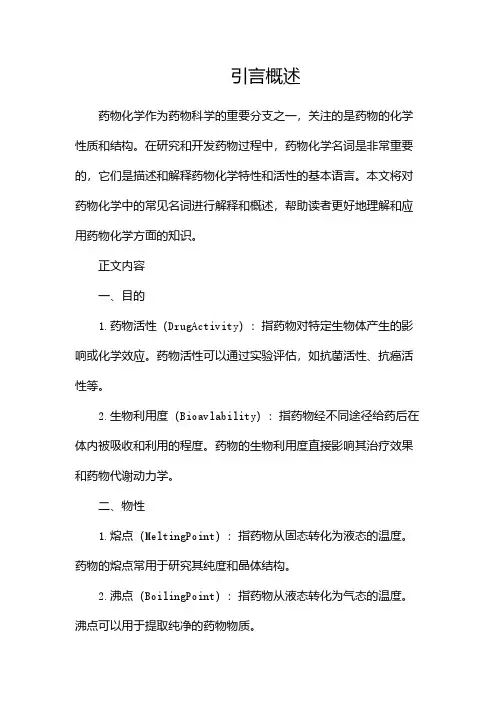 引言概述

药物化学作为药物科学的重要分支之一，关注的是药物的化学性质和结构。在研究和开发药物过程中，药物化学名词是非常重要的，它们是描述和解释药物化学特性和活性的基本语言。本文将对药物化学中的常见名词进行解释和概述，帮助读者更好地理解和应用药物化学方面的知识。

正文内容

一、目的

1.药物活性（DrugActivity）：指药物对特定生物体产生的影响或化学效应。药物活性可以通过实验评估，如抗菌活性、抗癌活性等。

2.生物利用度（Bioavlability）：指药物经不同途径给药后在体内被吸收和利用的程度。药物的生物利用度直接影响其治疗效果和药物代谢动力学。

二、物性

1.熔点（MeltingPoint）：指药物从固态转化为液态的温度。药物的熔点常用于研究其纯度和晶体结构。

2.沸点（BoilingPoint）：指药物从液态转化为气态的温度。沸点可以用于提取纯净的药物物质。